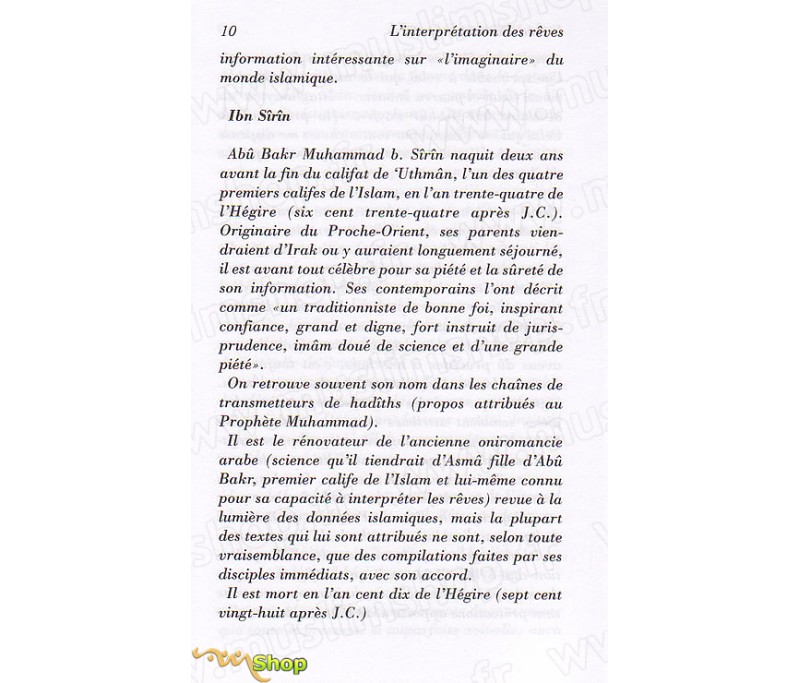 10 L'interprétation des rêves

information intéressante sur «l'imaginaire» du monde islamique.

Ibn Sîrîn

Abû Bakr Muhammad b. Sîrîn naquit deux ans avant la fin du califat de 'Uthmân, l'un des quatre premiers califes de l'Islam, en l'an trente-quatre de l'Hégire (six cent trente-quatre après J.C.). Originaire du Proche-Orient, ses parents viendraient d'Irak ou y auraient longuement séjourné, il est avant tout célèbre pour sa piété et la sûreté de son information. Ses contemporains l'ont décrit comme «un traditionniste de bonne foi, inspirant confiance, grand et digne, fort instruit de jurisprudence, imâm doué de science et d'une grande piété».

On retrouve souvent son nom dans les chaînes de transmetteurs de hadîths (propos attribués au Prophète Muhammad).

Il est le rénovateur de l'ancienne oniromancie arabe (science qu'il tiendrait d'Asmâ fille d'Abû Bakr, premier calife de l'Islam et lui-même connu pour sa capacité à interpréter les rêves) revue à la lumière des données islamiques, mais la plupart des textes qui lui sont attribués ne sont, selon toute vraisemblance, que des compilations faites par ses disciples immédiats, avec son accord.

Il est mort en l'an cent dix de l'Hégire (sept cent vingt-huit après J.C.)

Shop